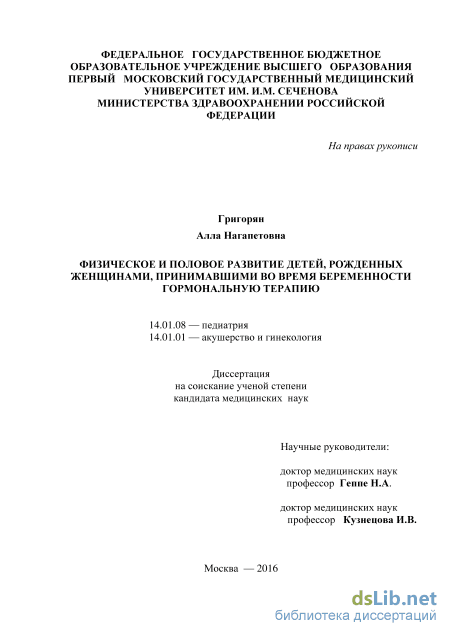 ФЕДЕРАЛЬНОЕ ГОСУДАРСТВЕННОЕ БЮДЖЕТНОЕ ОБРАЗОВАТЕЛЬНОЕ УЧРЕЖДЕНИЕ ВЫСШЕГО ОБРАЗОВАНИЯ ПЕРВЫЙ МОСКОВСКИЙ ГОСУДАРСТВЕННЫЙ МЕДИЦИНСКИЙ УНИВЕРСИТЕТ ИМ. И.М. СЕЧЕНОВА МИНИСТЕРСТВА ЗДРАВООХРАНЕНИИ РОССИЙСКОЙ ФЕДЕРАЦИИ

На правах рукописи

Григорян

Алла Нагапетовна

ФИЗИЧЕСКОЕ И ПОЛОВОЕ РАЗВИТИЕ ДЕТЕЙ, РОЖДЕННЫХ ЖЕНЩИНАМИ, ПРИНИМАВШИМИ ВО ВРЕМЯ БЕРЕМЕННОСТИ ГОРМОНАЛЬНУЮ ТЕРАПИЮ

14.01.08 — педиатрия
14.01.01 — акушерство и гинекология

Диссертация
на соискание ученой степени
кандидата медицинских наук

Научные руководители:

доктор медицинских наук
профессор Геппе Н.А.

доктор медицинских наук
профессор Кузнецова И.В.

Москва — 2016

dsLib.net
библиотека диссертаций